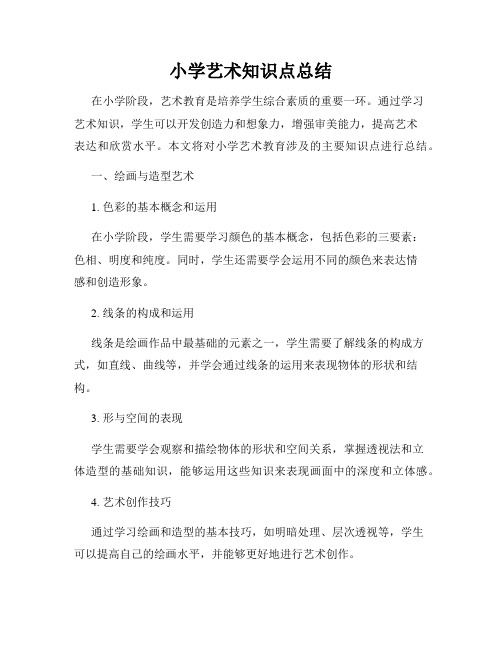 小学艺术知识点总结

在小学阶段，艺术教育是培养学生综合素质的重要一环。通过学习艺术知识，学生可以开发创造力和想象力，增强审美能力，提高艺术表达和欣赏水平。本文将对小学艺术教育涉及的主要知识点进行总结。

一、绘画与造型艺术

1. 色彩的基本概念和运用

在小学阶段，学生需要学习颜色的基本概念，包括色彩的三要素：色相、明度和纯度。同时，学生还需要学会运用不同的颜色来表达情感和创造形象。

2. 线条的构成和运用

线条是绘画作品中最基础的元素之一，学生需要了解线条的构成方式，如直线、曲线等，并学会通过线条的运用来表现物体的形状和结构。

3. 形与空间的表现

学生需要学会观察和描绘物体的形状和空间关系，掌握透视法和立体造型的基础知识，能够运用这些知识来表现画面中的深度和立体感。

4. 艺术创作技巧

通过学习绘画和造型的基本技巧，如明暗处理、层次透视等，学生可以提高自己的绘画水平，并能够更好地进行艺术创作。